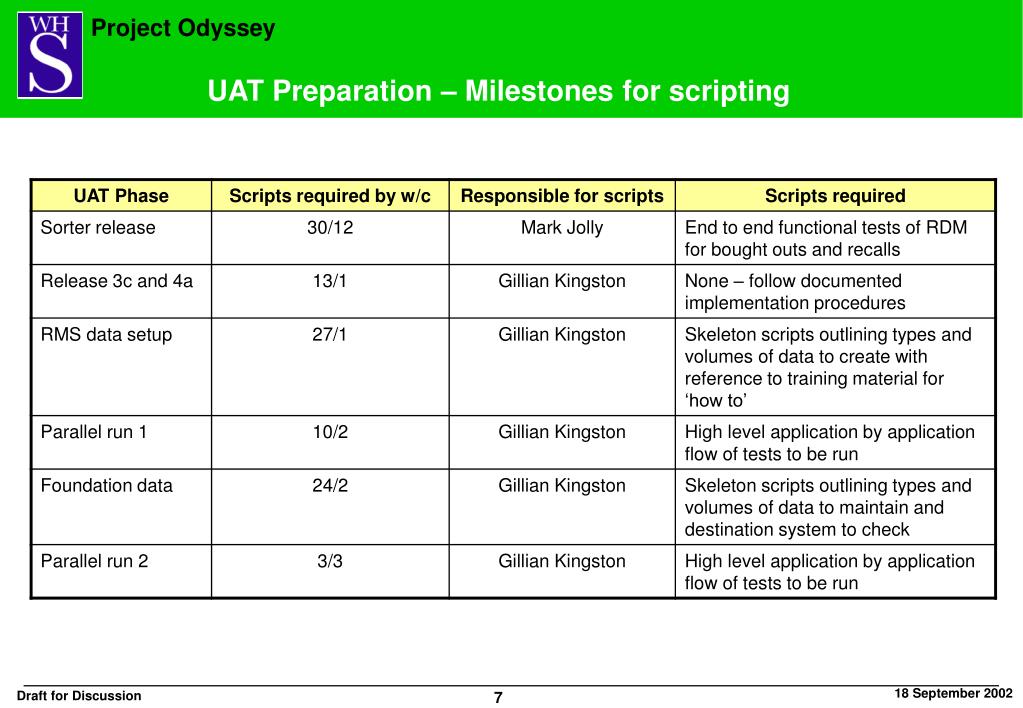 WH S

Project Odyssey

UAT Preparation – Milestones for scripting

| UAT Phase | Scripts required by w/c | Responsible for scripts | Scripts required |
|---|---|---|---|
| Sorter release | 30/12 | Mark Jolly | End to end functional tests of RDM for bought outs and recalls |
| Release 3c and 4a | 13/1 | Gillian Kingston | None – follow documented implementation procedures |
| RMS data setup | 27/1 | Gillian Kingston | Skeleton scripts outlining types and volumes of data to create with reference to training material for 'how to' |
| Parallel run 1 | 10/2 | Gillian Kingston | High level application by application flow of tests to be run |
| Foundation data | 24/2 | Gillian Kingston | Skeleton scripts outlining types and volumes of data to maintain and destination system to check |
| Parallel run 2 | 3/3 | Gillian Kingston | High level application by application flow of tests to be run |

Draft for Discussion

7

18 September 2002